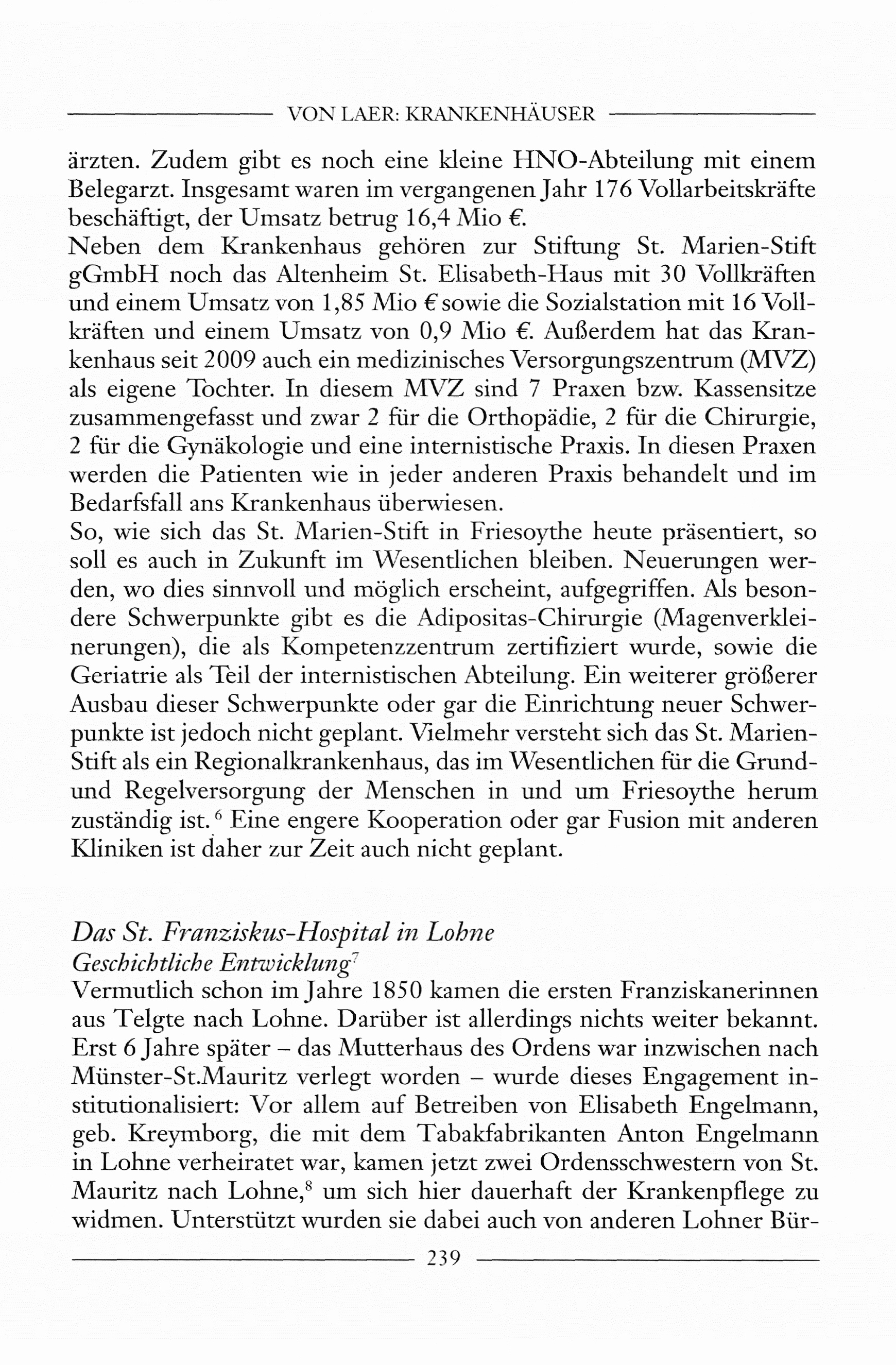 VON LAER: KRANKENHÄUSER

ärzten. Zudem gibt es noch eine kleine HNO-Abteilung mit einem Belegarzt. Insgesamt waren im vergangenen Jahr 176 Vollarbeitskräfte beschäftigt, der Umsatz betrug 16,4 Mio €.
Neben dem Krankenhaus gehören zur Stiftung St. Marien-Stift gGmbH noch das Altenheim St. Elisabeth-Haus mit 30 Vollkräften und einem Umsatz von 1,85 Mio € sowie die Sozialstation mit 16 Vollkräften und einem Umsatz von 0,9 Mio €. Außerdem hat das Krankenhaus seit 2009 auch ein medizinisches Versorgungszentrum (MVZ) als eigene Tochter. In diesem MVZ sind 7 Praxen bzw. Kassensitze zusammengefasst und zwar 2 für die Orthopädie, 2 für die Chirurgie, 2 für die Gynäkologie und eine internistische Praxis. In diesen Praxen werden die Patienten wie in jeder anderen Praxis behandelt und im Bedarfsfall ans Krankenhaus überwiesen.
So, wie sich das St. Marien-Stift in Friesoythe heute präsentiert, so soll es auch in Zukunft im Wesentlichen bleiben. Neuerungen werden, wo dies sinnvoll und möglich erscheint, aufgegriffen. Als besondere Schwerpunkte gibt es die Adipositas-Chirurgie (Magenverkleinerungen), die als Kompetenzzentrum zertifiziert wurde, sowie die Geriatrie als Teil der internistischen Abteilung. Ein weiterer größerer Ausbau dieser Schwerpunkte oder gar die Einrichtung neuer Schwerpunkte ist jedoch nicht geplant. Vielmehr versteht sich das St. Marien-Stift als ein Regionalkrankenhaus, das im Wesentlichen für die Grund- und Regelversorgung der Menschen in und um Friesoythe herum zuständig ist.$^6$ Eine engere Kooperation oder gar Fusion mit anderen Kliniken ist daher zur Zeit auch nicht geplant.

Das St. Franziskus-Hospital in Lohne
Geschichtliche Entwicklung$^7$
Vermutlich schon im Jahre 1850 kamen die ersten Franziskanerinnen aus Telgte nach Lohne. Darüber ist allerdings nichts weiter bekannt. Erst 6 Jahre später – das Mutterhaus des Ordens war inzwischen nach Münster-St.Mauritz verlegt worden – wurde dieses Engagement institutionalisiert: Vor allem auf Betreiben von Elisabeth Engelmann, geb. Kreymborg, die mit dem Tabakfabrikanten Anton Engelmann in Lohne verheiratet war, kamen jetzt zwei Ordensschwestern von St. Mauritz nach Lohne,$^8$ um sich hier dauerhaft der Krankenpflege zu widmen. Unterstützt wurden sie dabei auch von anderen Lohner Bür-

239